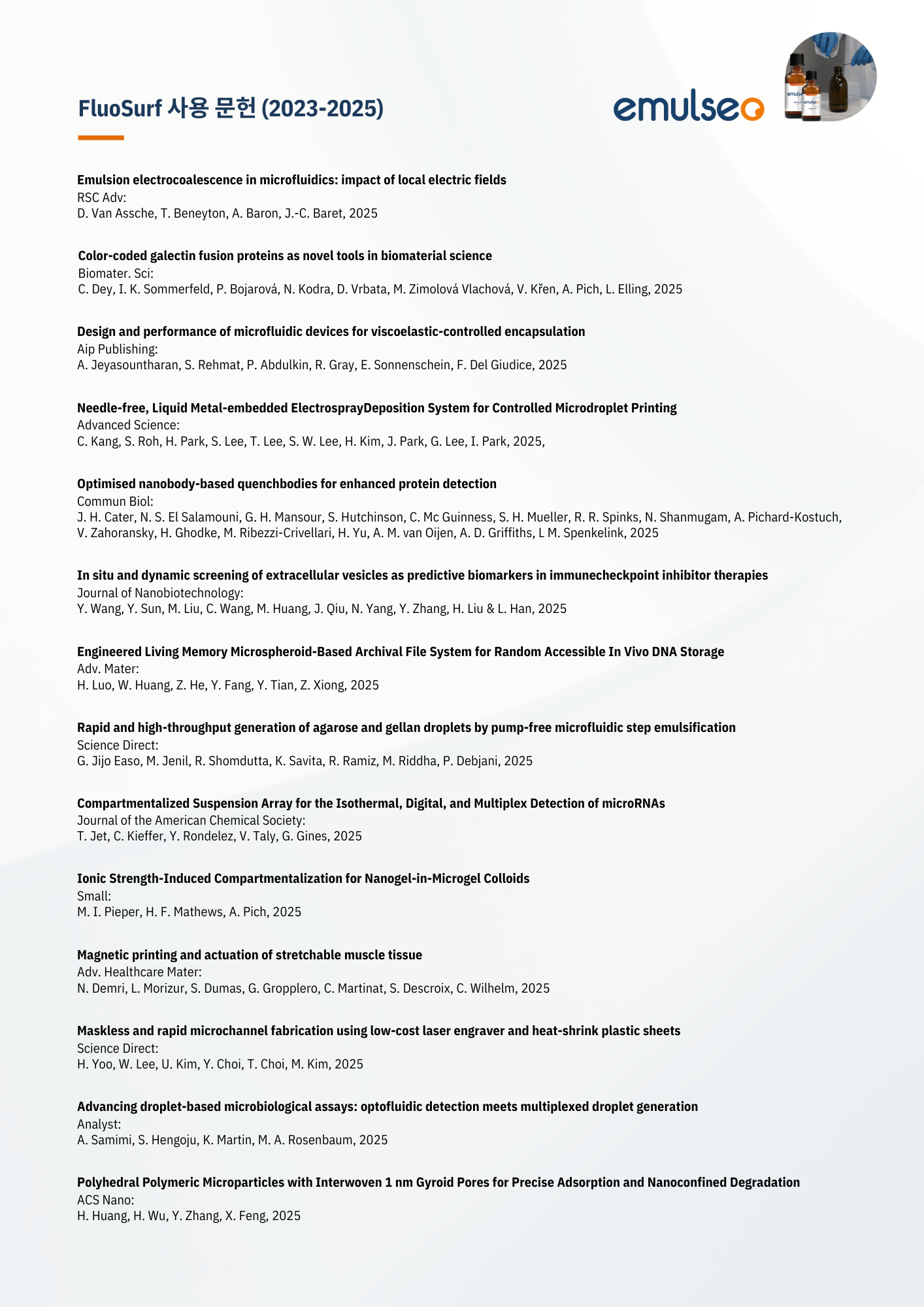 FluoSurf 사용 문헌 (2023-2025)

emulseo

Emulsion electrocoalescence in microfluidics: impact of local electric fields
RSC Adv:
D. Van Assche, T. Beneyton, A. Baron, J.-C. Baret, 2025

Color-coded galectin fusion proteins as novel tools in biomaterial science
Biomater. Sci:
C. Dey, I. K. Sommerfeld, P. Bojarová, N. Kodra, D. Vrbata, M. Zimolová Vlachová, V. Křen, A. Pich, L. Elling, 2025

Design and performance of microfluidic devices for viscoelastic-controlled encapsulation
Aip Publishing:
A. Jeyasountharan, S. Rehmat, P. Abdulkin, R. Gray, E. Sonnenschein, F. Del Giudice, 2025

Needle-free, Liquid Metal-embedded ElectrosprayDeposition System for Controlled Microdroplet Printing
Advanced Science:
C. Kang, S. Roh, H. Park, S. Lee, T. Lee, S. W. Lee, H. Kim, J. Park, G. Lee, I. Park, 2025,

Optimised nanobody-based quenchbodies for enhanced protein detection
Commun Biol:
J. H. Cater, N. S. El Salamouni, G. H. Mansour, S. Hutchinson, C. Mc Guinness, S. H. Mueller, R. R. Spinks, N. Shanmugam, A. Pichard-Kostuch, V. Zahoransky, H. Ghodke, M. Ribezzi-Crivellari, H. Yu, A. M. van Oijen, A. D. Griffiths, L M. Spenkelink, 2025

In situ and dynamic screening of extracellular vesicles as predictive biomarkers in immunecheckpoint inhibitor therapies
Journal of Nanobiotechnology:
Y. Wang, Y. Sun, M. Liu, C. Wang, M. Huang, J. Qiu, N. Yang, Y. Zhang, H. Liu & L. Han, 2025

Engineered Living Memory Microspheroid-Based Archival File System for Random Accessible In Vivo DNA Storage
Adv. Mater:
H. Luo, W. Huang, Z. He, Y. Fang, Y. Tian, Z. Xiong, 2025

Rapid and high-throughput generation of agarose and gellan droplets by pump-free microfluidic step emulsification
Science Direct:
G. Jijo Easo, M. Jenil, R. Shomdutta, K. Savita, R. Ramiz, M. Riddha, P. Debjani, 2025

Compartmentalized Suspension Array for the Isothermal, Digital, and Multiplex Detection of microRNAs
Journal of the American Chemical Society:
T. Jet, C. Kieffer, Y. Rondelez, V. Taly, G. Gines, 2025

Ionic Strength-Induced Compartmentalization for Nanogel-in-Microgel Colloids
Small:
M. I. Pieper, H. F. Mathews, A. Pich, 2025

Magnetic printing and actuation of stretchable muscle tissue
Adv. Healthcare Mater:
N. Demri, L. Morizur, S. Dumas, G. Gropplero, C. Martinat, S. Descroix, C. Wilhelm, 2025

Maskless and rapid microchannel fabrication using low-cost laser engraver and heat-shrink plastic sheets
Science Direct:
H. Yoo, W. Lee, U. Kim, Y. Choi, T. Choi, M. Kim, 2025

Advancing droplet-based microbiological assays: optofluidic detection meets multiplexed droplet generation
Analyst:
A. Samimi, S. Hengoju, K. Martin, M. A. Rosenbaum, 2025

Polyhedral Polymeric Microparticles with Interwoven 1 nm Gyroid Pores for Precise Adsorption and Nanoconfined Degradation
ACS Nano:
H. Huang, H. Wu, Y. Zhang, X. Feng, 2025